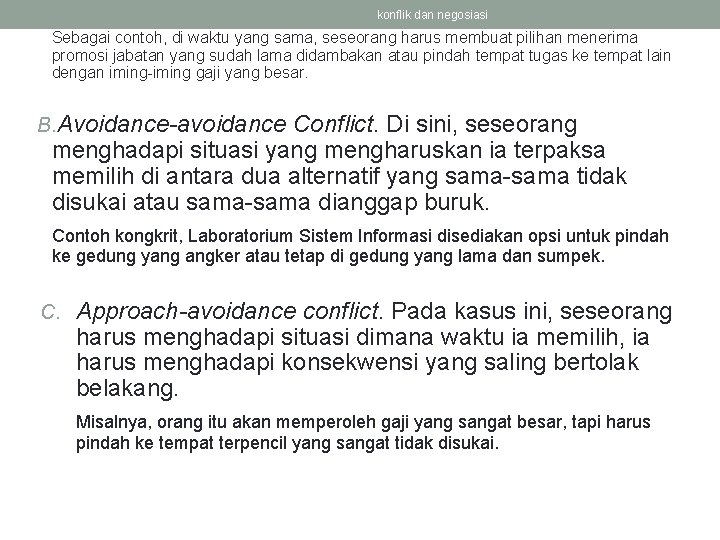 konflik dan negosiasi

Sebagai contoh, di waktu yang sama, seseorang harus membuat pilihan menerima promosi jabatan yang sudah lama didambakan atau pindah tempat tugas ke tempat lain dengan iming-iming gaji yang besar.

B. Avoidance-avoidance Conflict. Di sini, seseorang menghadapi situasi yang mengharuskan ia terpaksa memilih di antara dua alternatif yang sama-sama tidak disukai atau sama-sama dianggap buruk.

Contoh kongkrit, Laboratorium Sistem Informasi disediakan opsi untuk pindah ke gedung yang angker atau tetap di gedung yang lama dan sumpek.

C. Approach-avoidance conflict. Pada kasus ini, seseorang harus menghadapi situasi dimana waktu ia memilih, ia harus menghadapi konsekwensi yang saling bertolak belakang.

Misalnya, orang itu akan memperoleh gaji yang sangat besar, tapi harus pindah ke tempat terpencil yang sangat tidak disukai.